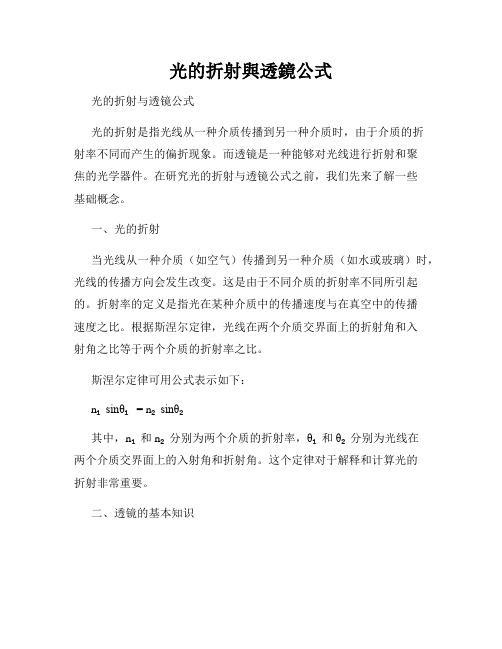 光的折射與透鏡公式

光的折射与透镜公式

光的折射是指光线从一种介质传播到另一种介质时，由于介质的折射率不同而产生的偏折现象。而透镜是一种能够对光线进行折射和聚焦的光学器件。在研究光的折射与透镜公式之前，我们先来了解一些基础概念。

一、光的折射

当光线从一种介质（如空气）传播到另一种介质（如水或玻璃）时，光线的传播方向会发生改变。这是由于不同介质的折射率不同所引起的。折射率的定义是指光在某种介质中的传播速度与在真空中的传播速度之比。根据斯涅尔定律，光线在两个介质交界面上的折射角和入射角之比等于两个介质的折射率之比。

斯涅尔定律可用公式表示如下：

$n_1 \sin\theta_1 = n_2 \sin\theta_2$

其中，$n_1$ 和 $n_2$ 分别为两个介质的折射率，$\theta_1$ 和 $\theta_2$ 分别为光线在两个介质交界面上的入射角和折射角。这个定律对于解释和计算光的折射非常重要。

二、透镜的基本知识